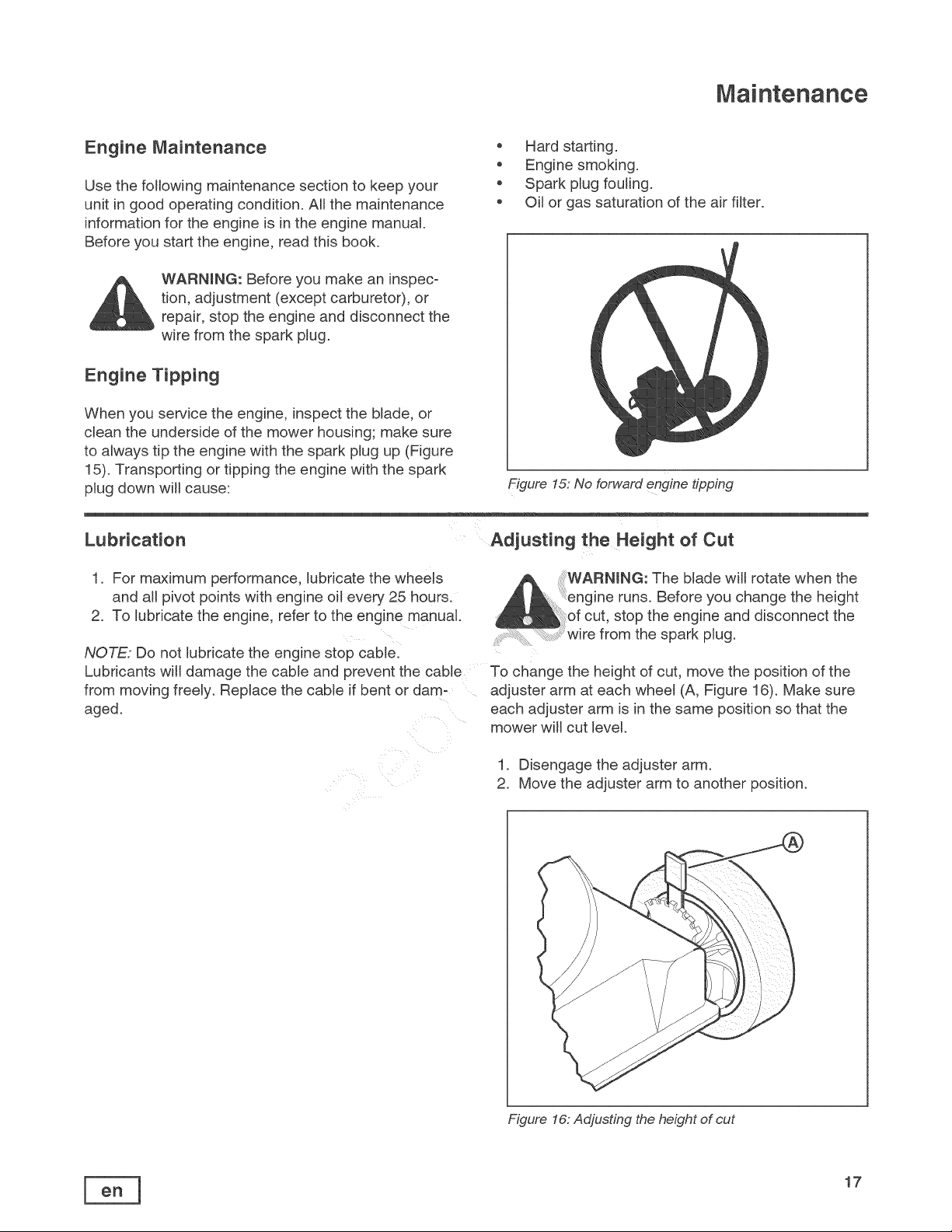 Maintenance

Engine Maintenance

Use the following maintenance section to keep your unit in good operating condition. All the maintenance information for the engine is in the engine manual. Before you start the engine, read this book.

WARNING: Before you make an inspection, adjustment (except carburetor), or repair, stop the engine and disconnect the wire from the spark plug.

Engine Tipping

When you service the engine, inspect the blade, or clean the underside of the mower housing; make sure to always tip the engine with the spark plug up (Figure 15). Transporting or tipping the engine with the spark plug down will cause:

• Hard starting.
• Engine smoking.
• Spark plug fouling.
• Oil or gas saturation of the air filter.

Figure 15: No forward engine tipping

Lubrication

1. For maximum performance, lubricate the wheels and all pivot points with engine oil every 25 hours.
2. To lubricate the engine, refer to the engine manual.

NOTE: Do not lubricate the engine stop cable. Lubricants will damage the cable and prevent the cable from moving freely. Replace the cable if bent or damaged.

Adjusting the Height of Cut

WARNING: The blade will rotate when the engine runs. Before you change the height of cut, stop the engine and disconnect the wire from the spark plug.

To change the height of cut, move the position of the adjuster arm at each wheel (A, Figure 16). Make sure each adjuster arm is in the same position so that the mower will cut level.

1. Disengage the adjuster arm.
2. Move the adjuster arm to another position.

A

Figure 16: Adjusting the height of cut

en

17